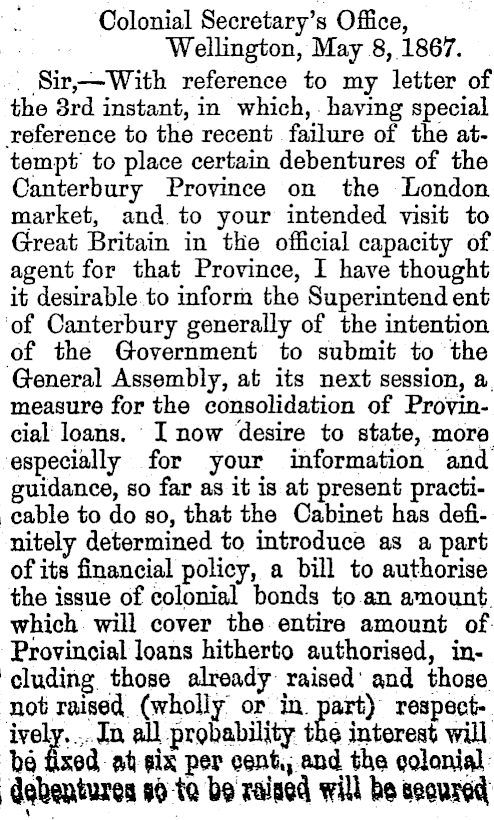 Colonial Secretary's Office,
Wellington, May 8, 1867.

Sir,—With reference to my letter of the 3rd instant, in which, having special reference to the recent failure of the attempt to place certain debentures of the Canterbury Province on the London market, and to your intended visit to Great Britain in the official capacity of agent for that Province, I have thought it desirable to inform the Superintendent of Canterbury generally of the intention of the Government to submit to the General Assembly, at its next session, a measure for the consolidation of Provincial loans. I now desire to state, more especially for your information and guidance, so far as it is at present practicable to do so, that the Cabinet has definitely determined to introduce as a part of its financial policy, a bill to authorise the issue of colonial bonds to an amount which will cover the entire amount of Provincial loans hitherto authorised, including those already raised and those not raised (wholly or in part) respectively. In all probability the interest will be fixed at six per cent., and the colonial debentures so to be raised will be secured